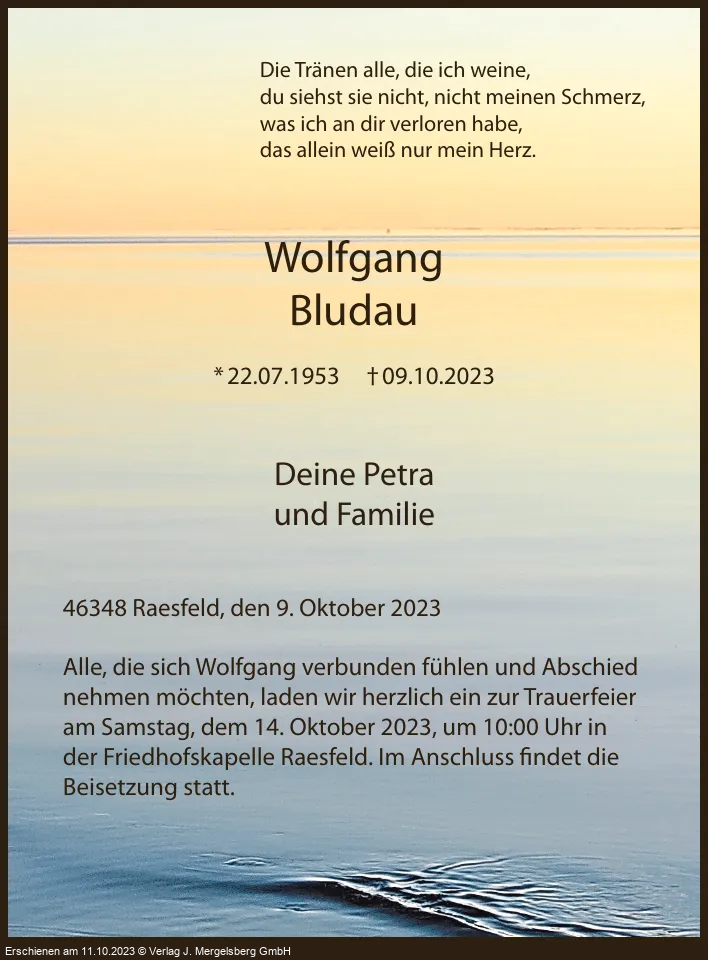 Die Tränen alle, die ich weine,
du siehst sie nicht, nicht meinen Schmerz,
was ich an dir verloren habe,
das allein weiß nur mein Herz.

Wolfgang
Bludau

* 22.07.1953 † 09.10.2023

Deine Petra
und Familie

46348 Raesfeld, den 9. Oktober 2023

Alle, die sich Wolfgang verbunden fühlen und Abschied nehmen möchten, laden wir herzlich ein zur Trauerfeier am Samstag, dem 14. Oktober 2023, um 10:00 Uhr in der Friedhofskapelle Raesfeld. Im Anschluss findet die Beisetzung statt.

Erschienen am 11.10.2023 © Verlag J. Mergelsberg GmbH